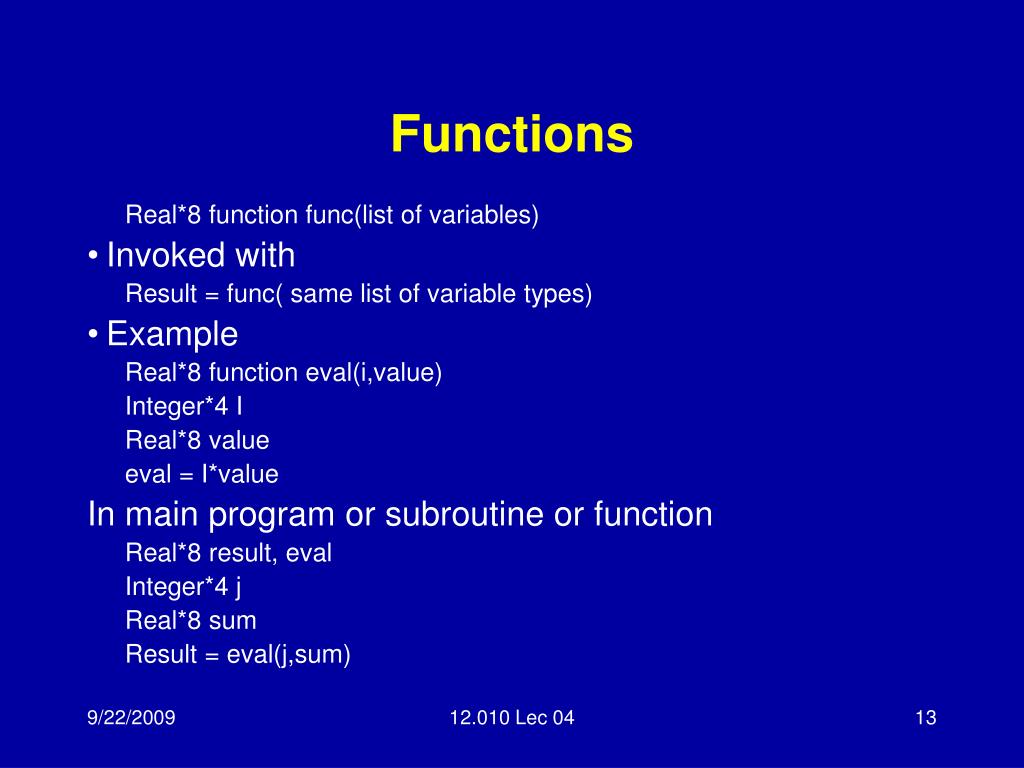 Functions

Real*8 function func(list of variables)

• Invoked with

Result = func( same list of variable types)

• Example

Real*8 function eval(i,value)
Integer*4 I
Real*8 value
eval = I*value

In main program or subroutine or function

Real*8 result, eval
Integer*4 j
Real*8 sum
Result = eval(j,sum)

9/22/2009

12.010 Lec 04

13